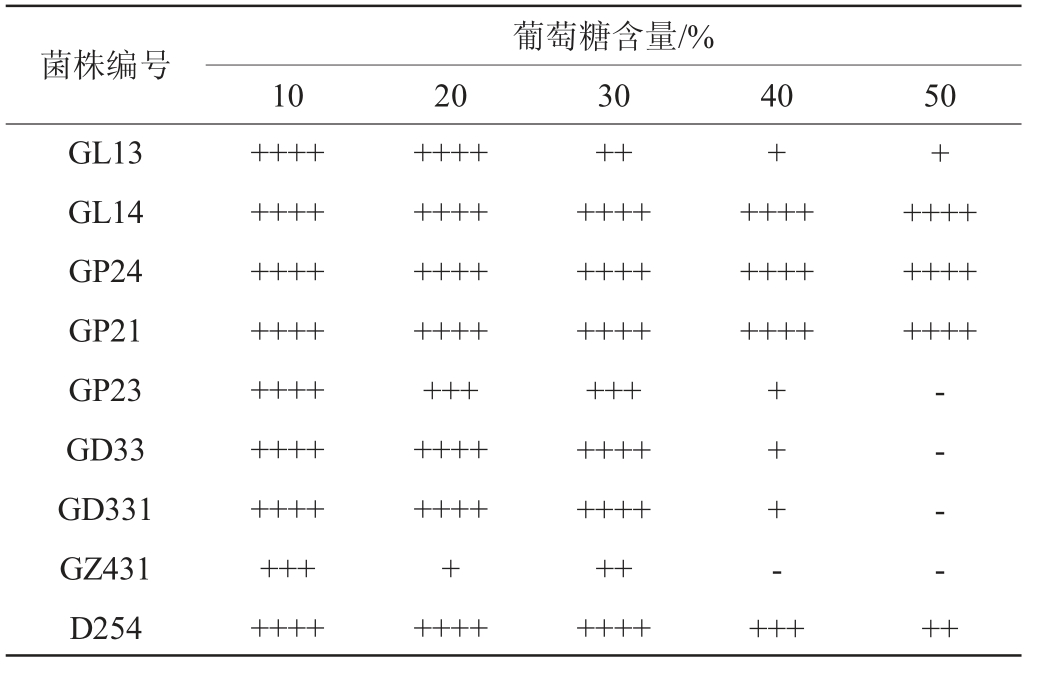 | 菌株编号 | 葡萄糖含量/% | | | | |
|---|---|---|---|---|---|
| | 10 | 20 | 30 | 40 | 50 |
| GL13 | ++++ | ++++ | ++ | + | + |
| GL14 | ++++ | ++++ | ++++ | ++++ | ++++ |
| GP24 | ++++ | ++++ | ++++ | ++++ | ++++ |
| GP21 | ++++ | ++++ | ++++ | ++++ | ++++ |
| GP23 | ++++ | +++ | +++ | + | - |
| GD33 | ++++ | ++++ | ++++ | + | - |
| GD331 | ++++ | ++++ | ++++ | + | - |
| GZ431 | +++ | + | ++ | - | - |
| D254 | ++++ | ++++ | ++++ | +++ | ++ |